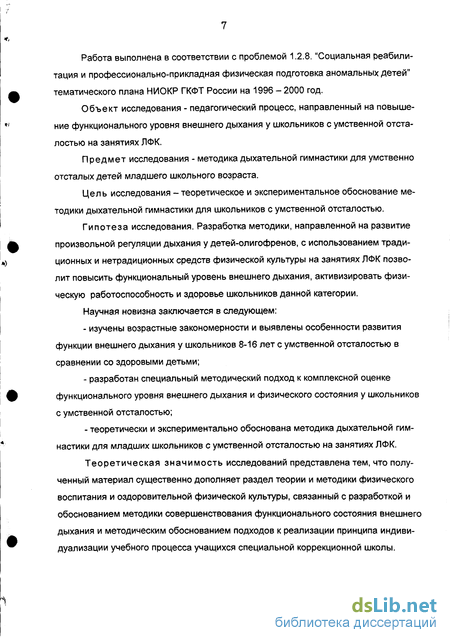 7

Работа выполнена в соответствии с проблемой 1.2.8. "Социальная реабилитация и профессионально-прикладная физическая подготовка аномальных детей" тематического плана НИОКР ГКФТ России на 1996 – 2000 год.

Объект исследования - педагогический процесс, направленный на повышение функционального уровня внешнего дыхания у школьников с умственной отсталостью на занятиях ЛФК.

Предмет исследования - методика дыхательной гимнастики для умственно отсталых детей младшего школьного возраста.

Цель исследования – теоретическое и экспериментальное обоснование методики дыхательной гимнастики для школьников с умственной отсталостью.

Гипотеза исследования. Разработка методики, направленной на развитие произвольной регуляции дыхания у детей-олигофренов, с использованием традиционных и нетрадиционных средств физической культуры на занятиях ЛФК позволит повысить функциональный уровень внешнего дыхания, активизировать физическую работоспособность и здоровье школьников данной категории.

Научная новизна заключается в следующем:

- изучены возрастные закономерности и выявлены особенности развития функции внешнего дыхания у школьников 8-16 лет с умственной отсталостью в сравнении со здоровыми детьми;

- разработан специальный методический подход к комплексной оценке функционального уровня внешнего дыхания и физического состояния у школьников с умственной отсталостью;

- теоретически и экспериментально обоснована методика дыхательной гимнастики для младших школьников с умственной отсталостью на занятиях ЛФК.

Теоретическая значимость исследований представлена тем, что полученный материал существенно дополняет раздел теории и методики физического воспитания и оздоровительной физической культуры, связанный с разработкой и обоснованием методики совершенствования функционального состояния внешнего дыхания и методическим обоснованием подходов к реализации принципа индивидуализации учебного процесса учащихся специальной коррекционной школы.

dsLib.net
библиотека диссертаций